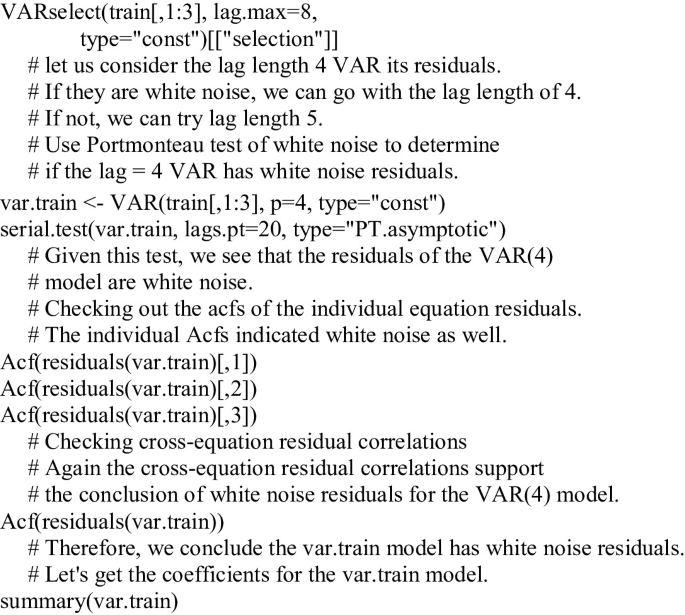 VARselect(train[,1:3], lag.max=8,
 type="const")[["selection"]]
 # let us consider the lag length 4 VAR its residuals.
 # If they are white noise, we can go with the lag length of 4.
 # If not, we can try lag length 5.
 # Use Portmonteau test of white noise to determine
 # if the lag = 4 VAR has white noise residuals.
var.train <- VAR(train[,1:3], p=4, type="const")
serial.test(var.train, lags.pt=20, type="PT.asymptotic")
 # Given this test, we see that the residuals of the VAR(4)
 # model are white noise.
 # Checking out the acfs of the individual equation residuals.
 # The individual Acfs indicated white noise as well.
Acf(residuals(var.train)[,1])
Acf(residuals(var.train)[,2])
Acf(residuals(var.train)[,3])
 # Checking cross-equation residual correlations
 # Again the cross-equation residual correlations support
 # the conclusion of white noise residuals for the VAR(4) model.
Acf(residuals(var.train))
 # Therefore, we conclude the var.train model has white noise residuals.
 # Let's get the coefficients for the var.train model.
summary(var.train)